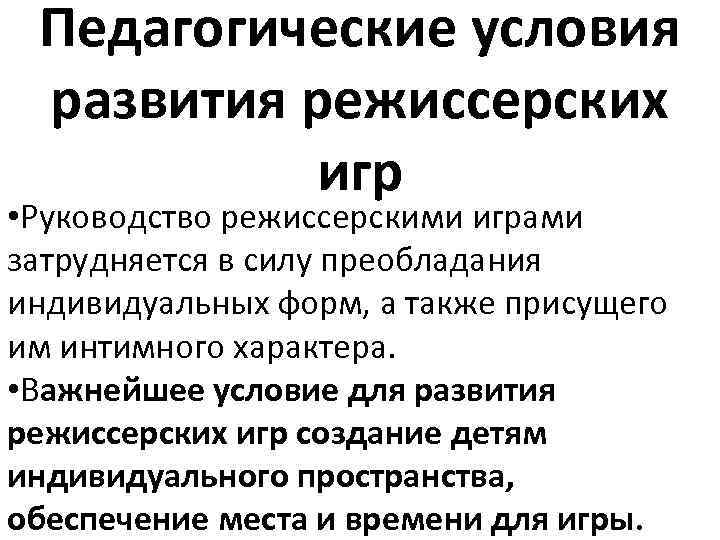 Педагогические условия развития режиссерских игр

• Руководство режиссерскими играми затрудняется в силу преобладания индивидуальных форм, а также присущего им интимного характера.
• Важнейшее условие для развития режиссерских игр создание детям индивидуального пространства, обеспечение места и времени для игры.